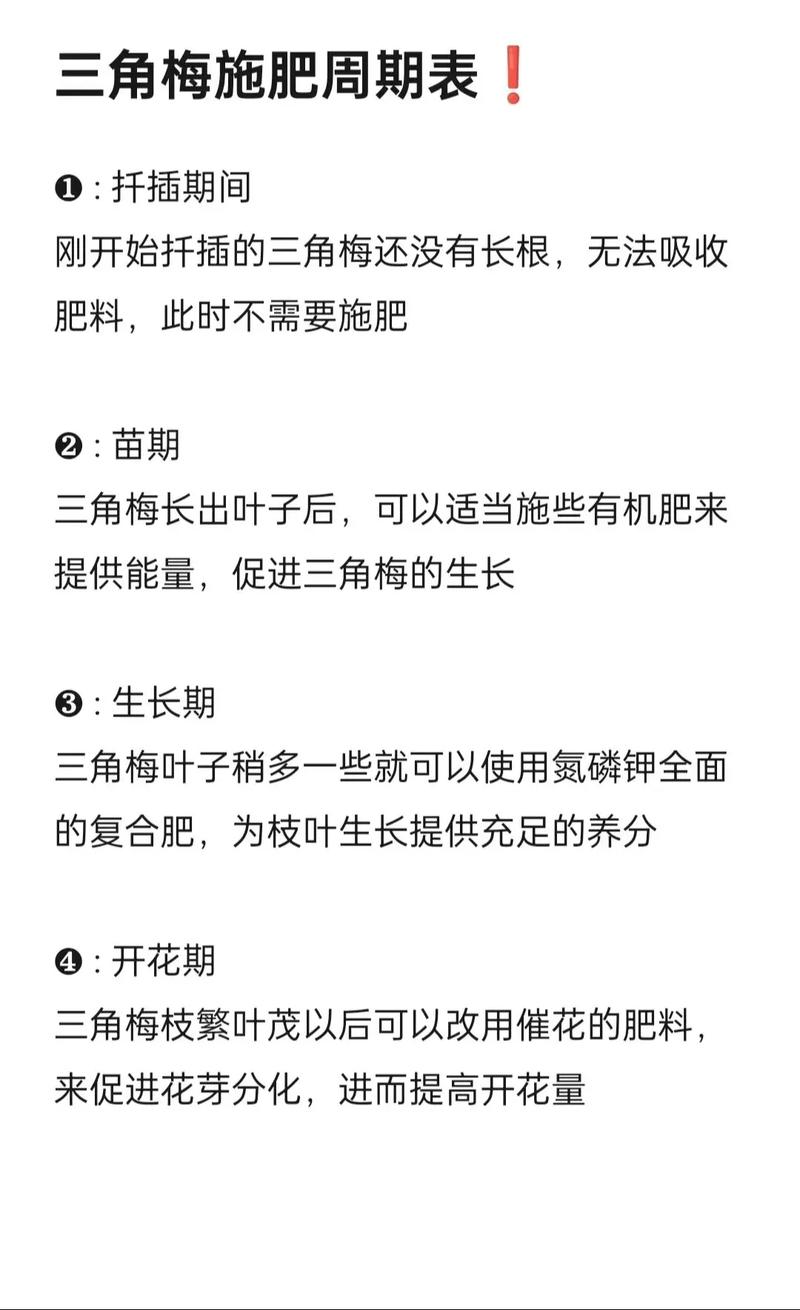 三角梅施肥周期表❗

❶：扦插期间
刚开始扦插的三角梅还没有长根，无法吸收肥料，此时不需要施肥

❷：苗期
三角梅长出叶子后，可以适当施些有机肥来提供能量，促进三角梅的生长

❸：生长期
三角梅叶子稍多一些就可以使用氮磷钾全面的复合肥，为枝叶生长提供充足的养分

❹：开花期
三角梅枝繁叶茂以后可以改用催花的肥料，来促进花芽分化，进而提高开花量